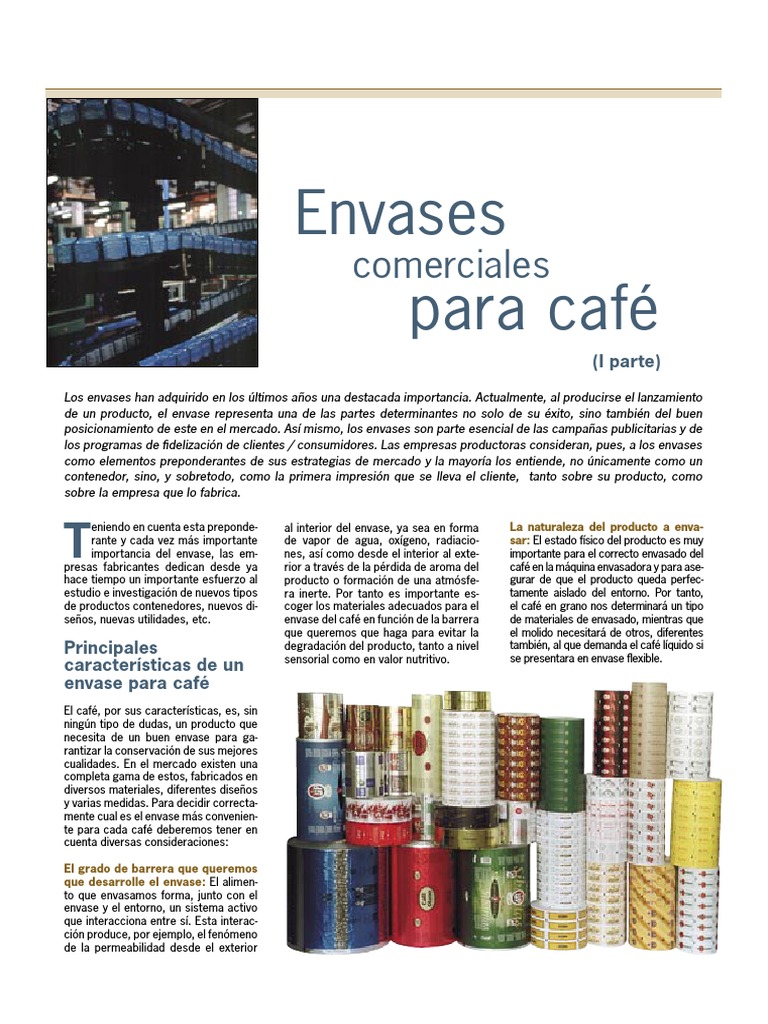 Envases
comerciales
para café
(I parte)

Los envases han adquirido en los últimos años una destacada importancia. Actualmente, al producirse el lanzamiento de un producto, el envase representa una de las partes determinantes no solo de su éxito, sino también del buen posicionamiento de este en el mercado. Así mismo, los envases son parte esencial de las campañas publicitarias y de los programas de fidelización de clientes / consumidores. Las empresas productoras consideran, pues, a los envases como elementos preponderantes de sus estrategias de mercado y la mayoría los entiende, no únicamente como un contenedor, sino, y sobretodo, como la primera impresión que se lleva el cliente, tanto sobre su producto, como sobre la empresa que lo fabrica.

Teniendo en cuenta esta preponderante y cada vez más importante importancia del envase, las empresas fabricantes dedican desde ya hace tiempo un importante esfuerzo al estudio e investigación de nuevos tipos de productos contenedores, nuevos diseños, nuevas utilidades, etc.

Principales características de un envase para café

El café, por sus características, es, sin ningún tipo de dudas, un producto que necesita de un buen envase para garantizar la conservación de sus mejores cualidades. En el mercado existen una completa gama de estos, fabricados en diversos materiales, diferentes diseños y varias medidas. Para decidir correctamente cual es el envase más conveniente para cada café deberemos tener en cuenta diversas consideraciones:

El grado de barrera que queremos que desarrolle el envase: El alimento que envasamos forma, junto con el envase y el entorno, un sistema activo que interacciona entre sí. Esta interacción produce, por ejemplo, el fenómeno de la permeabilidad desde el exterior al interior del envase, ya sea en forma de vapor de agua, oxígeno, radiaciones, así como desde el interior al exterior a través de la pérdida de aroma del producto o formación de una atmósfera inerte. Por tanto es importante escoger los materiales adecuados para el envase del café en función de la barrera que queremos que haga para evitar la degradación del producto, tanto a nivel sensorial como en valor nutritivo.

La naturaleza del producto a envasar: El estado físico del producto es muy importante para el correcto envasado del café en la máquina envasadora y para asegurar de que el producto queda perfectamente aislado del entorno. Por tanto, el café en grano nos determinará un tipo de materiales de envasado, mientras que el molido necesitará de otros, diferentes también, al que demanda el café líquido si se presentara en envase flexible.